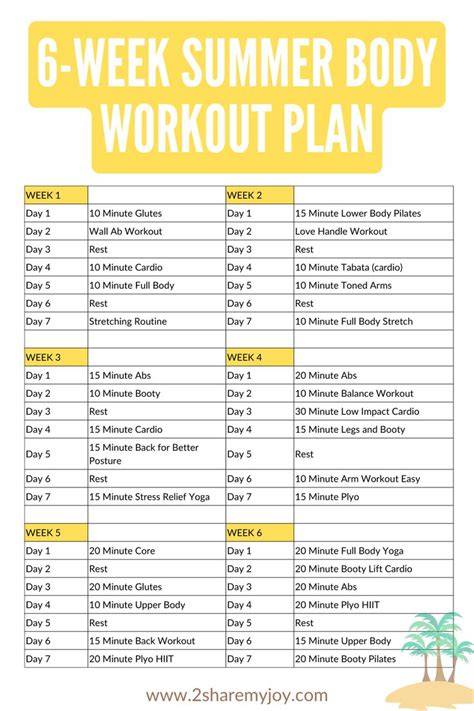 6-WEEK SUMMER BODY WORKOUT PLAN

| WEEK 1 | | WEEK 2 | |
|---|---|---|---|
| Day 1 | 10 Minute Glutes | Day 1 | 15 Minute Lower Body Pilates |
| Day 2 | Wall Ab Workout | Day 2 | Love Handle Workout |
| Day 3 | Rest | Day 3 | Rest |
| Day 4 | 10 Minute Cardio | Day 4 | 10 Minute Tabata (cardio) |
| Day 5 | 10 Minute Full Body | Day 5 | 10 Minute Toned Arms |
| Day 6 | Rest | Day 6 | Rest |
| Day 7 | Stretching Routine | Day 7 | 10 Minute Full Body Stretch |
| | | | |
| WEEK 3 | | WEEK 4 | |
| Day 1 | 15 Minute Abs | Day 1 | 20 Minute Abs |
| Day 2 | 10 Minute Booty | Day 2 | 10 Minute Balance Workout |
| Day 3 | Rest | Day 3 | 30 Minute Low Impact Cardio |
| Day 4 | 15 Minute Cardio | Day 4 | 15 Minute Legs and Booty |
| Day 5 | 15 Minute Back for Better Posture | Day 5 | Rest |
| Day 6 | Rest | Day 6 | 10 Minute Arm Workout Easy |
| Day 7 | 15 Minute Stress Relief Yoga | Day 7 | 15 Minute Plyo |
| | | | |
| WEEK 5 | | WEEK 6 | |
| Day 1 | 20 Minute Core | Day 1 | 20 Minute Full Body Yoga |
| Day 2 | Rest | Day 2 | 20 Minute Booty Lift Cardio |
| Day 3 | 20 Minute Glutes | Day 3 | 20 Minute Abs |
| Day 4 | 10 Minute Upper Body | Day 4 | 20 Minute Plyo HIIT |
| Day 5 | Rest | Day 5 | Rest |
| Day 6 | 15 Minute Back Workout | Day 6 | 15 Minute Upper Body |
| Day 7 | 20 Minute Plyo HIIT | Day 7 | 20 Minute Booty Pilates |

www.2sharemyjoy.com